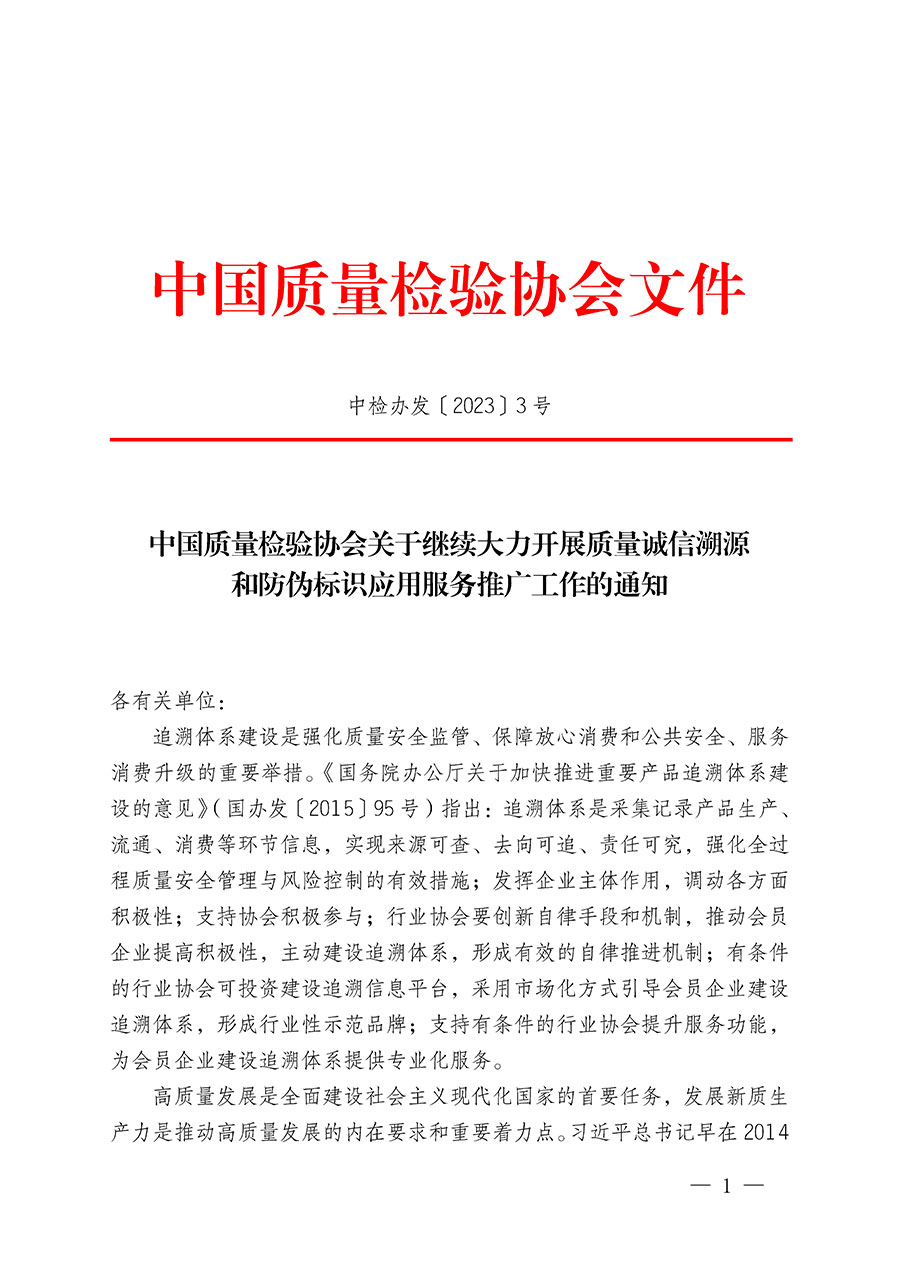 中国质量检验协会文件

中检办发〔2023〕3号

中国质量检验协会关于继续大力开展质量诚信溯源和防伪标识应用服务推广工作的通知

各有关单位：

追溯体系建设是强化质量安全监管、保障放心消费和公共安全、服务消费升级的重要举措。《国务院办公厅关于加快推进重要产品追溯体系建设的意见》（国办发〔2015〕95号）指出：追溯体系是采集记录产品生产、流通、消费等环节信息，实现来源可查、去向可追、责任可究，强化全过程质量安全管理与风险控制的有效措施；发挥企业主体作用，调动各方面积极性；支持协会积极参与；行业协会要创新自律手段和机制，推动会员企业提高积极性，主动建设追溯体系，形成有效的自律推进机制；有条件的行业协会可投资建设追溯信息平台，采用市场化方式引导会员企业建设追溯体系，形成行业性示范品牌；支持有条件的行业协会提升服务功能，为会员企业建设追溯体系提供专业化服务。

高质量发展是全面建设社会主义现代化国家的首要任务，发展新质生产力是推动高质量发展的内在要求和重要着力点。习近平总书记早在2014

— 1 —